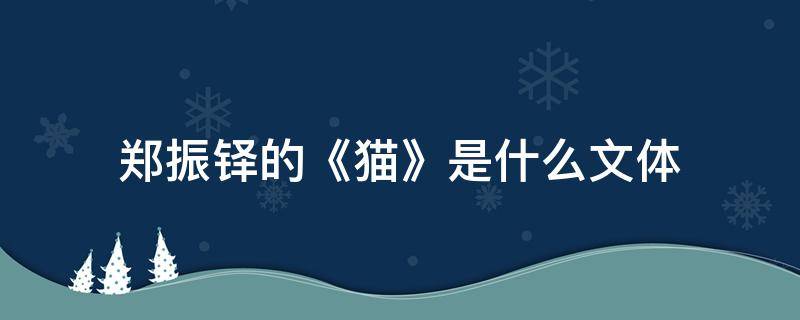 郑振铎的《猫》是什么文体